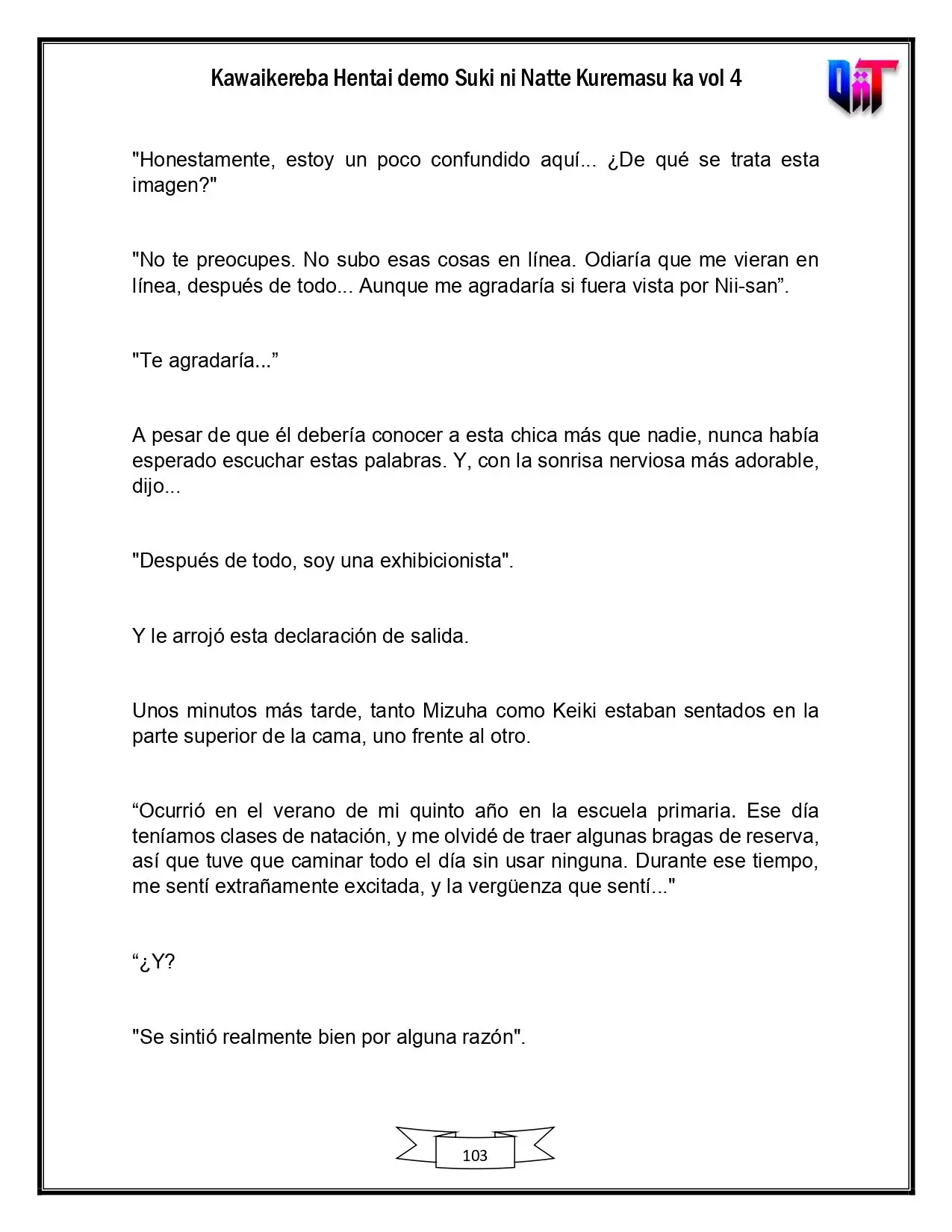 Kawaikereba Hentai demo Suki ni Natte Kuremasu ka vol 4

"Honestamente, estoy un poco confundido aquí... ¿De qué se trata esta imagen?"

"No te preocupes. No subo esas cosas en línea. Odiaría que me vieran en línea, después de todo... Aunque me agradaría si fuera vista por Nii-san".

"Te agradaría..."

A pesar de que él debería conocer a esta chica más que nadie, nunca había esperado escuchar estas palabras. Y, con la sonrisa nerviosa más adorable, dijo...

"Después de todo, soy una exhibicionista".

Y le arrojó esta declaración de salida.

Unos minutos más tarde, tanto Mizuha como Keiki estaban sentados en la parte superior de la cama, uno frente al otro.

"Ocurrió en el verano de mi quinto año en la escuela primaria. Ese día teníamos clases de natación, y me olvidé de traer algunas bragas de reserva, así que tuve que caminar todo el día sin usar ninguna. Durante ese tiempo, me sentí extrañamente excitada, y la vergüenza que sentí..."

"¿Y?

"Se sintió realmente bien por alguna razón".

103